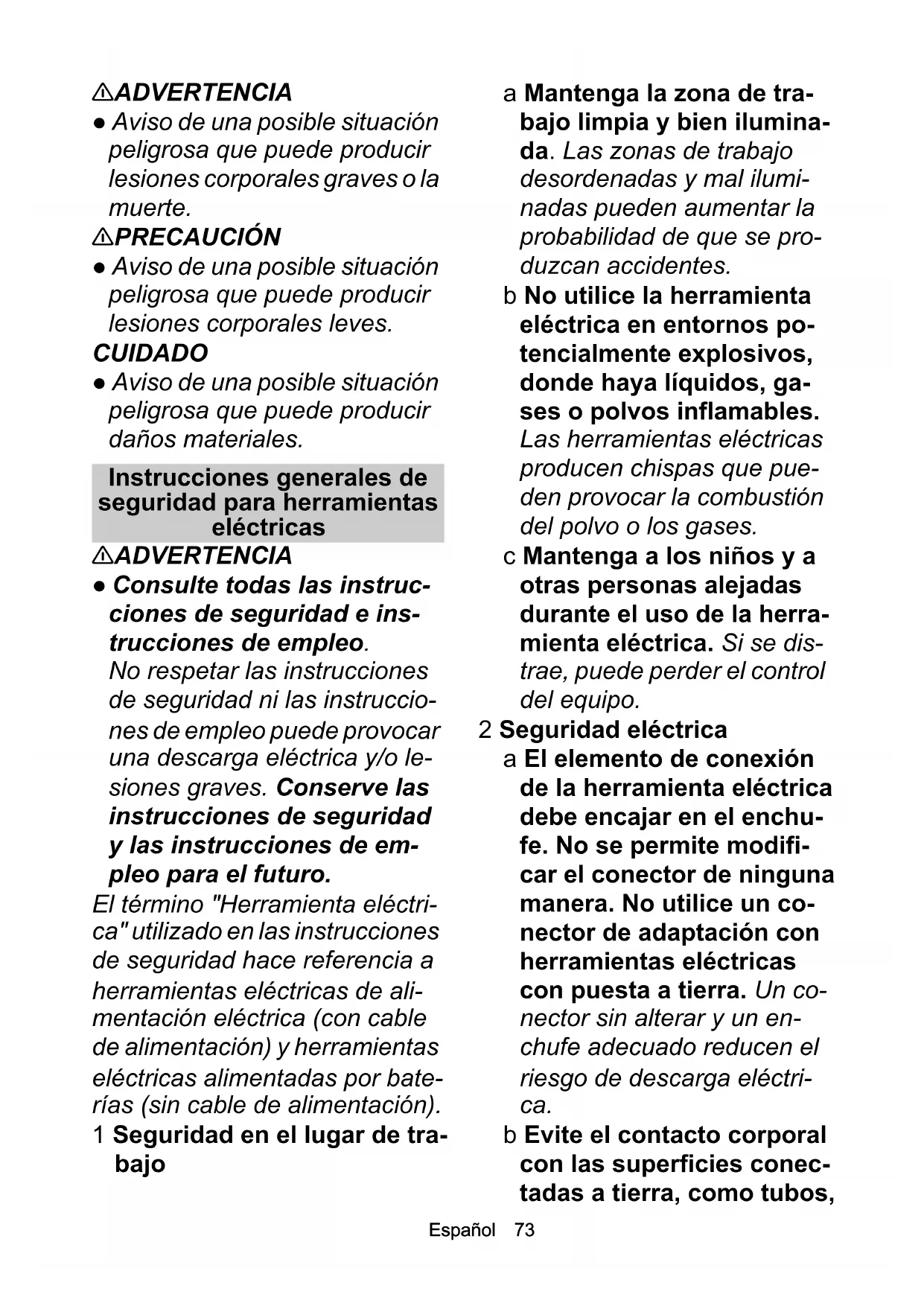 ⚠ADVERTENCIA
● Aviso de una posible situación peligrosa que puede producir lesiones corporales graves o la muerte.
⚠PRECAUCIÓN
● Aviso de una posible situación peligrosa que puede producir lesiones corporales leves.
CUIDADO
● Aviso de una posible situación peligrosa que puede producir daños materiales.

Instrucciones generales de seguridad para herramientas eléctricas

⚠ADVERTENCIA
● Consulte todas las instrucciones de seguridad e instrucciones de empleo.
No respetar las instrucciones de seguridad ni las instrucciones de empleo puede provocar una descarga eléctrica y/o lesiones graves. Conserve las instrucciones de seguridad y las instrucciones de empleo para el futuro.
El término "Herramienta eléctrica" utilizado en las instrucciones de seguridad hace referencia a herramientas eléctricas de alimentación eléctrica (con cable de alimentación) y herramientas eléctricas alimentadas por baterías (sin cable de alimentación).
1 Seguridad en el lugar de trabajo
a Mantenga la zona de trabajo limpia y bien iluminada. Las zonas de trabajo desordenadas y mal iluminadas pueden aumentar la probabilidad de que se produzcan accidentes.
b No utilice la herramienta eléctrica en entornos potencialmente explosivos, donde haya líquidos, gases o polvos inflamables. Las herramientas eléctricas producen chispas que pueden provocar la combustión del polvo o los gases.
c Mantenga a los niños y a otras personas alejadas durante el uso de la herramienta eléctrica. Si se distrae, puede perder el control del equipo.
2 Seguridad eléctrica
a El elemento de conexión de la herramienta eléctrica debe encajar en el enchufe. No se permite modificar el conector de ninguna manera. No utilice un conector de adaptación con herramientas eléctricas con puesta a tierra. Un conector sin alterar y un enchufe adecuado reducen el riesgo de descarga eléctrica.
b Evite el contacto corporal con las superficies conectadas a tierra, como tubos,

Español 73